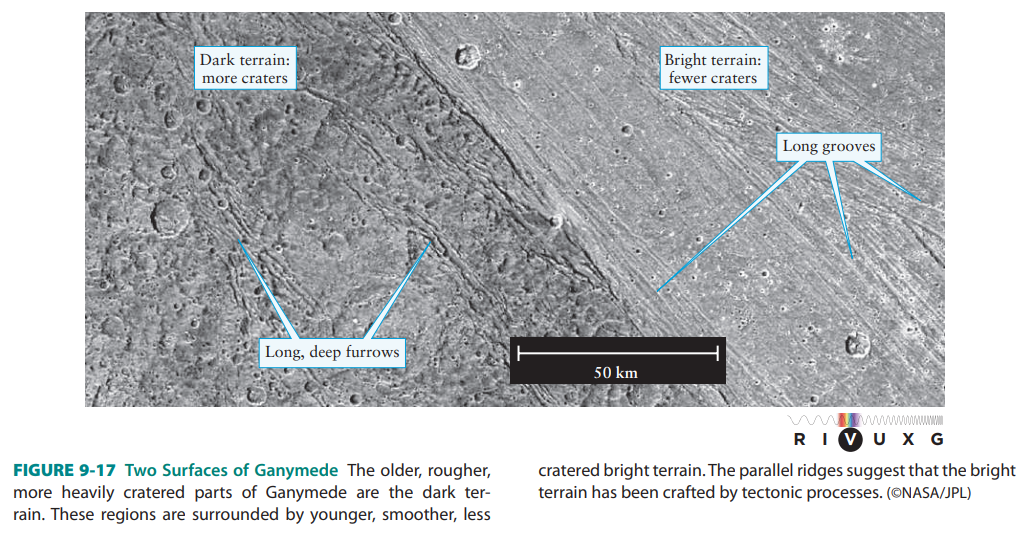 Dark terrain: more craters

Bright terrain: fewer craters

Long grooves

Long, deep furrows

50 km

R I V U X G

FIGURE 9-17 Two Surfaces of Ganymede The older, rougher, more heavily cratered parts of Ganymede are the dark terrain. These regions are surrounded by younger, smoother, less cratered bright terrain. The parallel ridges suggest that the bright terrain has been crafted by tectonic processes. (©NASA/JPL)